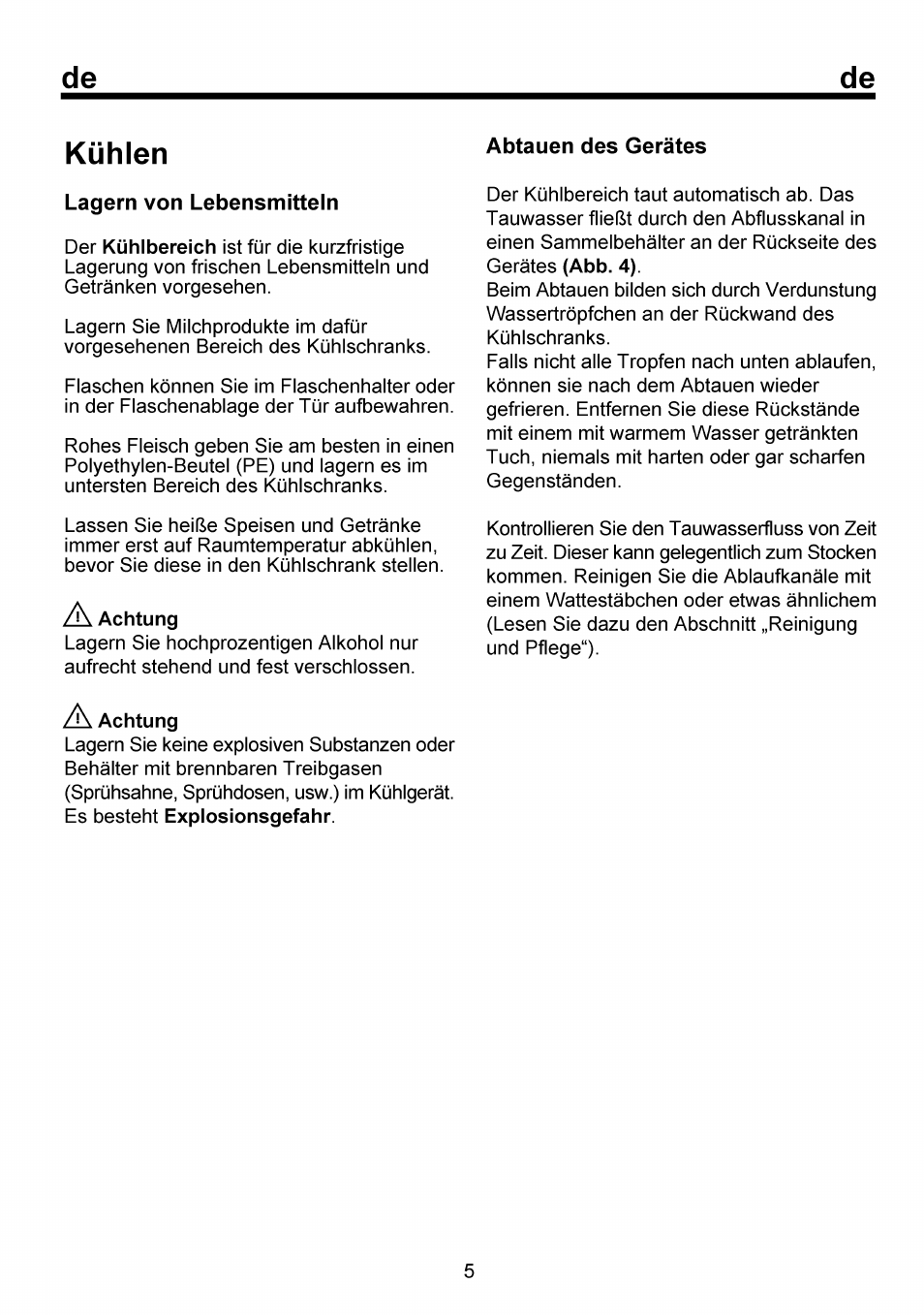 de de

Kühlen

Lagern von Lebensmitteln

Der Kühlbereich ist für die kurzfristige Lagerung von frischen Lebensmitteln und Getränken vorgesehen.

Lagern Sie Milchprodukte im dafür vorgesehenen Bereich des Kühlschranks.

Flaschen können Sie im Flaschenhalter oder in der Flaschenablage der Tür aufbewahren.

Rohes Fleisch geben Sie am besten in einen Polyethylen-Beutel (PE) und lagern es im untersten Bereich des Kühlschranks.

Lassen Sie heiße Speisen und Getränke immer erst auf Raumtemperatur abkühlen, bevor Sie diese in den Kühlschrank stellen.

Achtung
Lagern Sie hochprozentigen Alkohol nur aufrecht stehend und fest verschlossen.

Achtung
Lagern Sie keine explosiven Substanzen oder Behälter mit brennbaren Treibgasen (Sprühsahne, Sprühdosen, usw.) im Kühlgerät. Es besteht Explosionsgefahr.

Abtauen des Gerätes

Der Kühlbereich taut automatisch ab. Das Tauwasser fließt durch den Abflusskanal in einen Sammelbehälter an der Rückseite des Gerätes (Abb. 4).
Beim Abtauen bilden sich durch Verdunstung Wassertröpfchen an der Rückwand des Kühlschranks.
Falls nicht alle Tropfen nach unten ablaufen, können sie nach dem Abtauen wieder gefrieren. Entfernen Sie diese Rückstände mit einem mit warmem Wasser getränkten Tuch, niemals mit harten oder gar scharfen Gegenständen.

Kontrollieren Sie den Tauwasserfluss von Zeit zu Zeit. Dieser kann gelegentlich zum Stocken kommen. Reinigen Sie die Ablaufkanäle mit einem Wattestäbchen oder etwas ähnlichem (Lesen Sie dazu den Abschnitt „Reinigung und Pflege“).

5